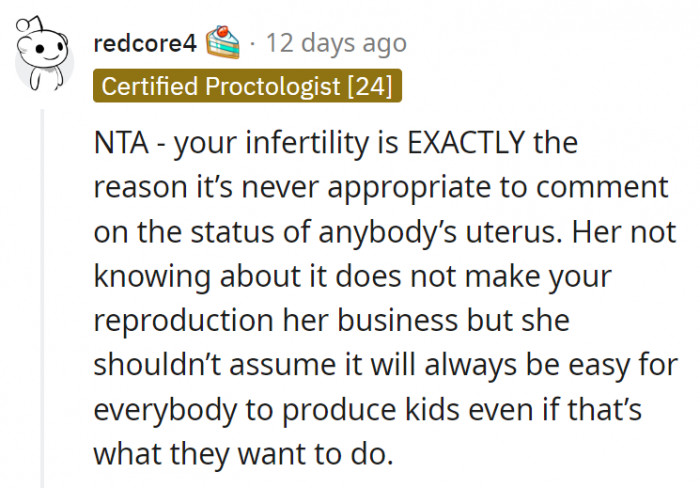 redcore4 · 12 days ago
Certified Proctologist [24]

NTA - your infertility is EXACTLY the reason it's never appropriate to comment on the status of anybody's uterus. Her not knowing about it does not make your reproduction her business but she shouldn't assume it will always be easy for everybody to produce kids even if that's what they want to do.